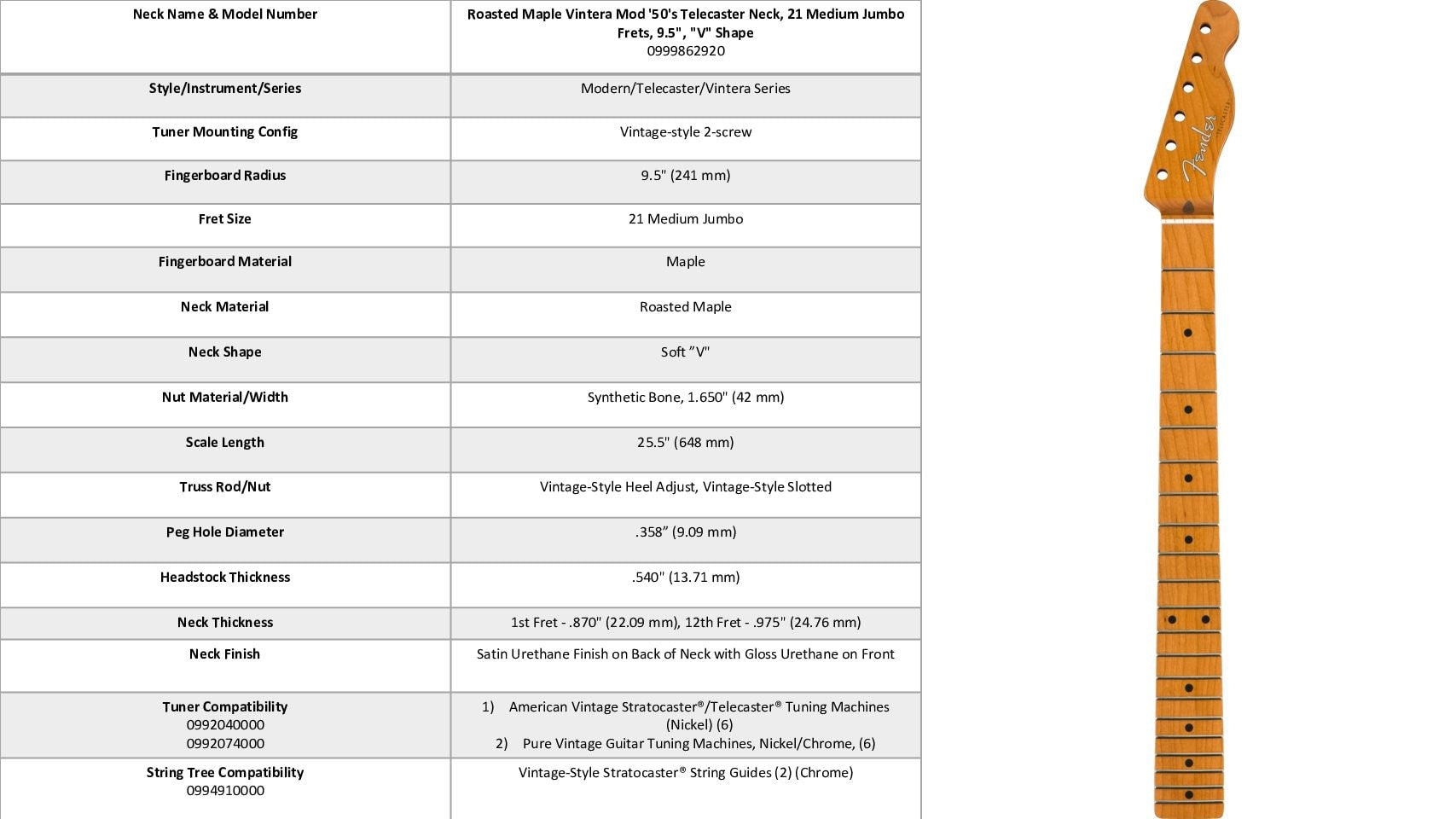 | Neck Name & Model Number | Roasted Maple Vintera Mod '50's Telecaster Neck, 21 Medium Jumbo Frets, 9.5", "V" Shape 0999862920 |
|---|---|
| Style/Instrument/Series | Modern/Telecaster/Vintera Series |
| Tuner Mounting Config | Vintage-style 2-screw |
| Fingerboard Radius | 9.5" (241 mm) |
| Fret Size | 21 Medium Jumbo |
| Fingerboard Material | Maple |
| Neck Material | Roasted Maple |
| Neck Shape | Soft "V" |
| Nut Material/Width | Synthetic Bone, 1.650" (42 mm) |
| Scale Length | 25.5" (648 mm) |
| Truss Rod/Nut | Vintage-Style Heel Adjust, Vintage-Style Slotted |
| Peg Hole Diameter | .358" (9.09 mm) |
| Headstock Thickness | .540" (13.71 mm) |
| Neck Thickness | 1st Fret - .870" (22.09 mm), 12th Fret - .975" (24.76 mm) |
| Neck Finish | Satin Urethane Finish on Back of Neck with Gloss Urethane on Front |
| Tuner Compatibility 0992040000 0992074000 | 1) American Vintage Stratocaster®/Telecaster® Tuning Machines (Nickel) (6) 2) Pure Vintage Guitar Tuning Machines, Nickel/Chrome, (6) |
| String Tree Compatibility 0994910000 | Vintage-Style Stratocaster® String Guides (2) (Chrome) |

Fender
TELECASTER